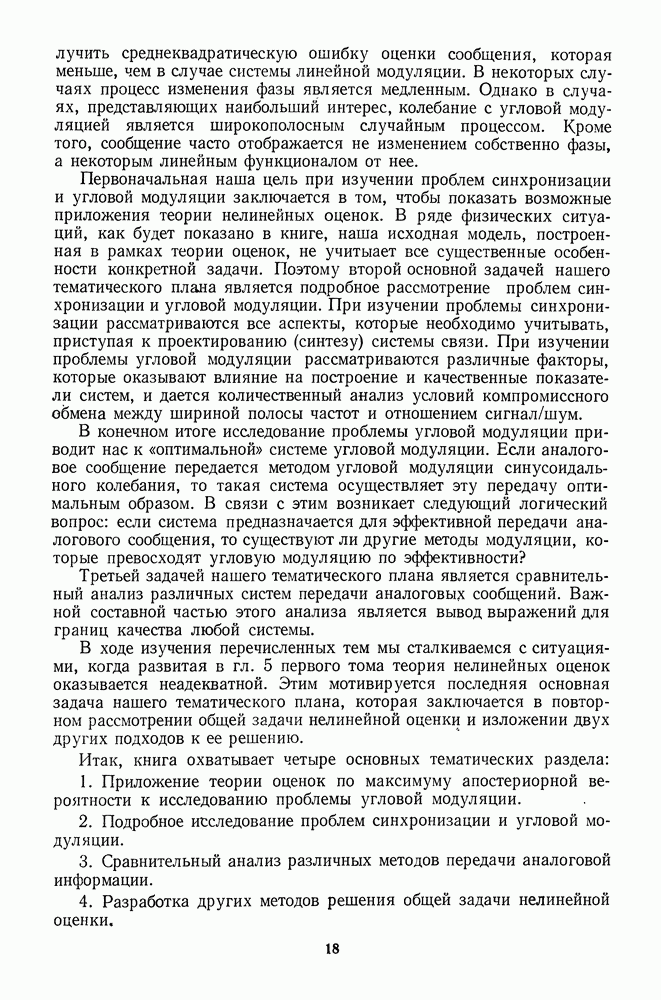 лучить среднеквадратическую ошибку оценки сообщения, которая меньше, чем в случае системы линейной модуляции. В некоторых случаях процесс изменения фазы является медленным. Однако в случаях, представляющих наибольший интерес, колебание с угловой модуляцией является широкополосным случайным процессом. Кроме того, сообщение часто отображается не изменением собственно фазы, а некоторым линейным функционалом от нее.

Первоначальная наша цель при изучении проблем синхронизации и угловой модуляции заключается в том, чтобы показать возможные приложения теории нелинейных оценок. В ряде физических ситуаций, как будет показано в книге, наша исходная модель, построенная в рамках теории оценок, не учитывает все существенные особенности конкретной задачи. Поэтому второй основной задачей нашего тематического плана является подробное рассмотрение проблем синхронизации и угловой модуляции. При изучении проблемы синхронизации рассматриваются все аспекты, которые необходимо учитывать, приступая к проектированию (синтезу) системы связи. При изучении проблемы угловой модуляции рассматриваются различные факторы, которые оказывают влияние на построение и качественные показатели систем, и дается количественный анализ условий компромиссного обмена между шириной полосы частот и отношением сигнал/шум.

В конечном итоге исследование проблемы угловой модуляции приводит нас к «оптимальной» системе угловой модуляции. Если аналоговое сообщение передается методом угловой модуляции синусоидального колебания, то такая система осуществляет эту передачу оптимальным образом. В связи с этим возникает следующий логический вопрос: если система предназначается для эффективной передачи аналогового сообщения, то существуют ли другие методы модуляции, которые превосходят угловую модуляцию по эффективности?

Третьей задачей нашего тематического плана является сравнительный анализ различных систем передачи аналоговых сообщений. Важной составной частью этого анализа является вывод выражений для границ качества любой системы.

В ходе изучения перечисленных тем мы сталкиваемся с ситуациями, когда развитая в гл. 5 первого тома теория нелинейных оценок оказывается неадекватной. Этим мотивируется последняя основная задача нашего тематического плана, которая заключается в повторном рассмотрении общей задачи нелинейной оценки и изложении двух других подходов к ее решению.

Итак, книга охватывает четыре основных тематических раздела:

1. Приложение теории оценок по максимуму апостериорной вероятности к исследованию проблемы угловой модуляции.

2. Подробное исследование проблем синхронизации и угловой модуляции.

3. Сравнительный анализ различных методов передачи аналоговой информации.

4. Разработка других методов решения общей задачи нелинейной оценки.

18